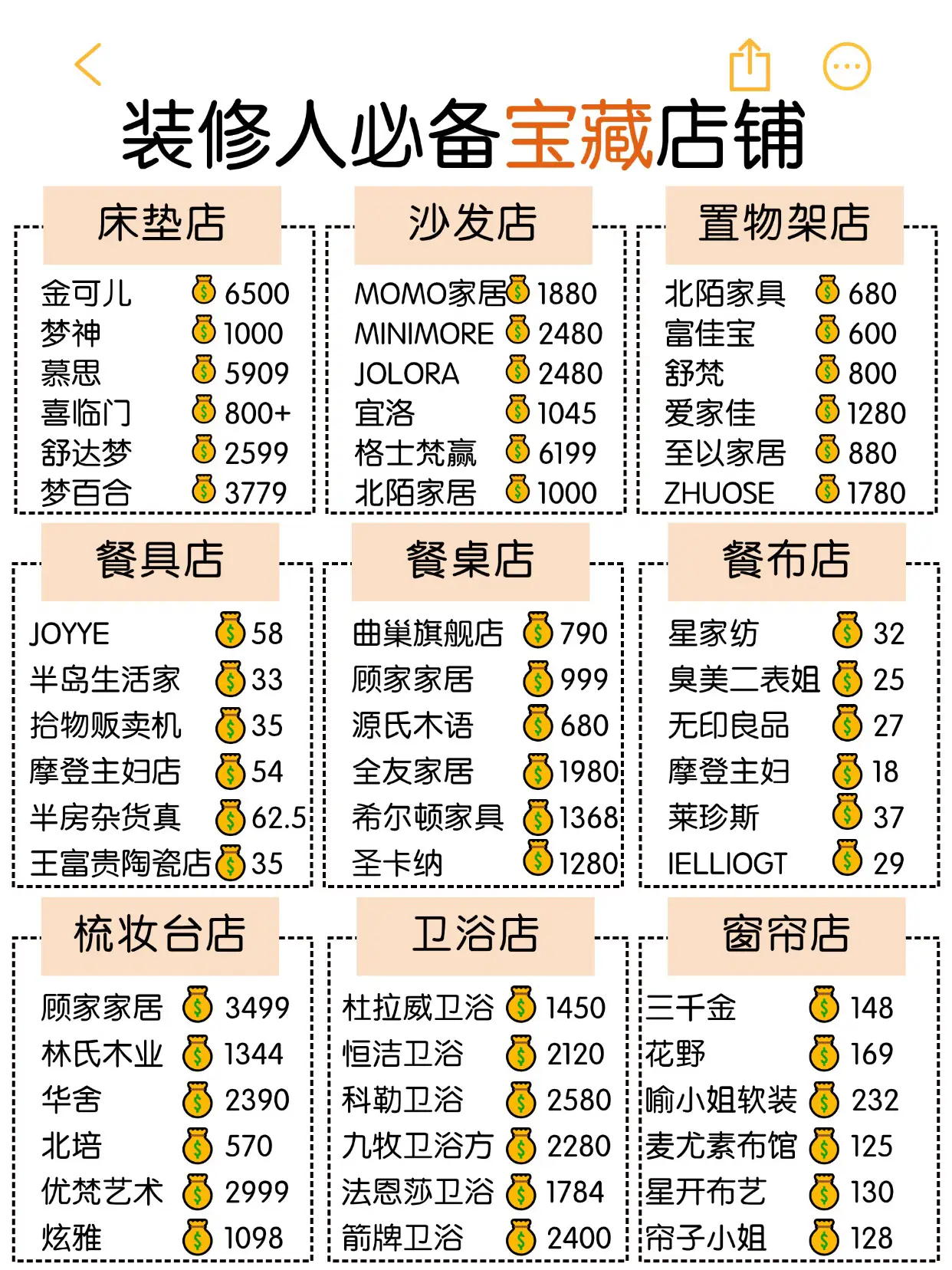 装修人必备宝藏店铺

床垫店
金可儿 6500
梦神 1000
慕思 5909
喜临门 800+
舒达梦 2599
梦百合 3779

沙发店
MOMO家居 1880
MINIMORE 2480
JOLORA 2480
宜洛 1045
格士梵赢 6199
北陌家居 1000

置物架店
北陌家具 680
富佳宝 600
舒梵 800
爱家佳 1280
至以家居 880
ZHUOSE 1780

餐具店
JOYYE 58
半岛生活家 33
拾物贩卖机 35
摩登主妇店 54
半房杂货真 62.5
王富贵陶瓷店 35

餐桌店
曲巢旗舰店 790
顾家家居 999
源氏木语 680
全友家居 1980
希尔顿家具 1368
圣卡纳 1280

餐布店
星家纺 32
臭美二表姐 25
无印良品 27
摩登主妇 18
莱珍斯 37
IELLIOGT 29

梳妆台店
顾家家居 3499
林氏木业 1344
华舍 2390
北培 570
优梵艺术 2999
炫雅 1098

卫浴店
杜拉威卫浴 1450
恒洁卫浴 2120
科勒卫浴 2580
九牧卫浴方 2280
法恩莎卫浴 1784
箭牌卫浴 2400

窗帘店
三千金 148
花野 169
喻小姐软装 232
麦尤素布馆 125
星开布艺 130
帘子小姐 128